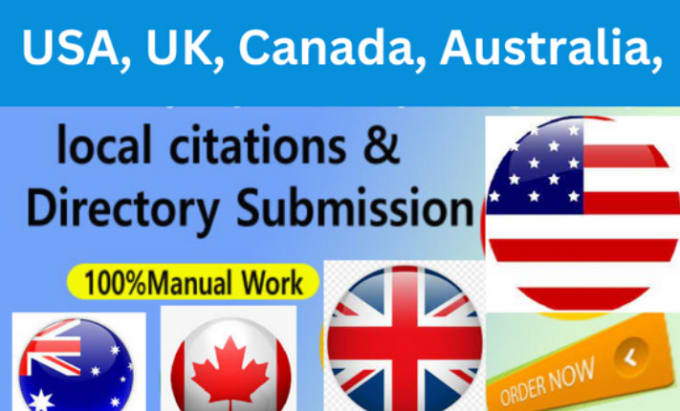 USA, UK, Canada, Australia,

local citations & Directory Submission

100%Manual Work

ORDER NOW